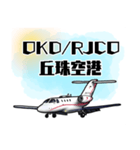 OKD/RJCO
丘珠空港